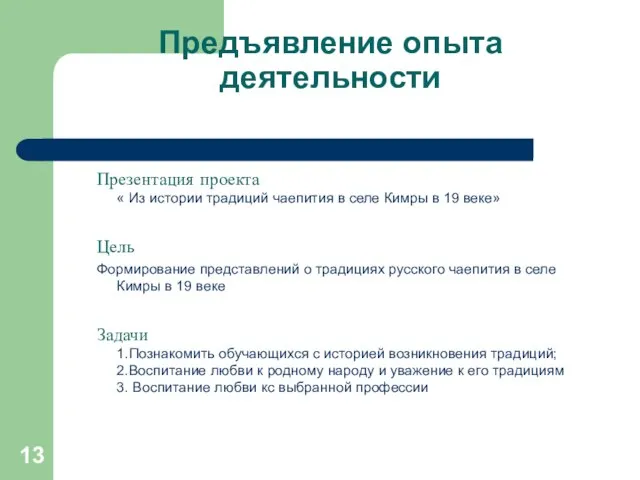 Предъявление опыта деятельности

Презентация проекта
« Из истории традиций чаепития в селе Кимры в 19 веке»

Цель
Формирование представлений о традициях русского чаепития в селе Кимры в 19 веке

Задачи
1.Познакомить обучающихся с историей возникновения традиций;
2.Воспитание любви к родному народу и уважение к его традициям
3. Воспитание любви кс выбранной профессии

13